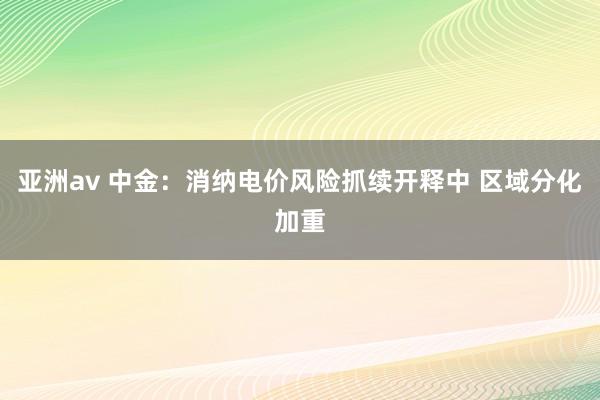 亚洲av 中金：消纳电价风险抓续开释中 区域分化加重